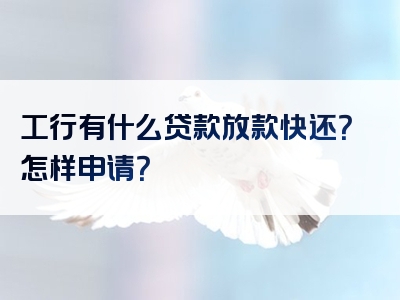 工行有什么贷款放款快还?怎样申请?